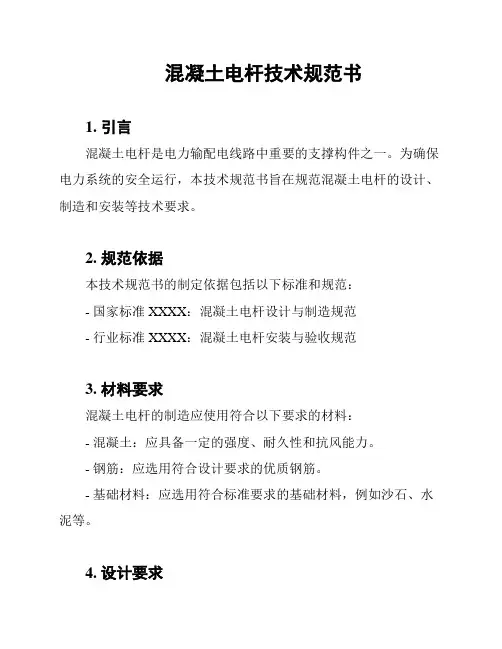 混凝土电杆技术规范书

1. 引言

混凝土电杆是电力输配电线路中重要的支撑构件之一。为确保电力系统的安全运行，本技术规范书旨在规范混凝土电杆的设计、制造和安装等技术要求。

2. 规范依据

本技术规范书的制定依据包括以下标准和规范：

- 国家标准 XXXX：混凝土电杆设计与制造规范

- 行业标准 XXXX：混凝土电杆安装与验收规范

3. 材料要求

混凝土电杆的制造应使用符合以下要求的材料：

- 混凝土：应具备一定的强度、耐久性和抗风能力。

- 钢筋：应选用符合设计要求的优质钢筋。

- 基础材料：应选用符合标准要求的基础材料，例如沙石、水泥等。

4. 设计要求